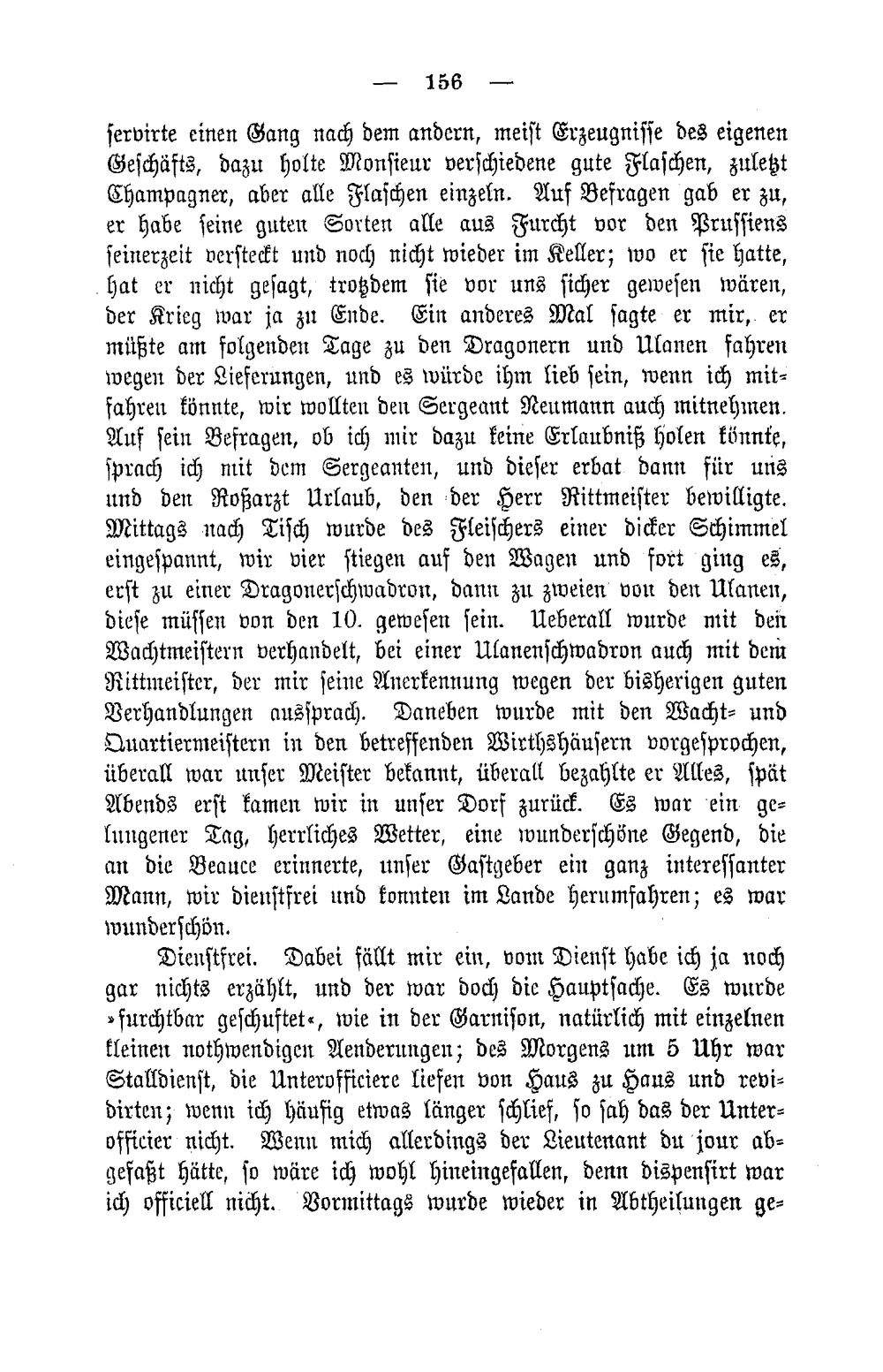 — 156 —

servirte einen Gang nach dem andern, meist Erzeugnisse des eigenen Geschäfts, dazu holte Monsieur verschiedene gute Flaschen, zuletzt Champagner, aber alle Flaschen einzeln. Auf Befragen gab er zu, er habe seine guten Sorten alle aus Furcht vor den Prussiens seinerzeit versteckt und noch nicht wieder im Keller; wo er sie hatte, hat er nicht gesagt, trotzdem sie vor uns sicher gewesen wären, der Krieg war ja zu Ende. Ein anderes Mal sagte er mir, er müßte am folgenden Tage zu den Dragonern und Ulanen fahren wegen der Lieferungen, und es würde ihm lieb sein, wenn ich mitfahren könnte, wir wollten den Sergeant Neumann auch mitnehmen. Auf sein Befragen, ob ich mir dazu keine Erlaubniß holen könnte, sprach ich mit dem Sergeanten, und dieser erbat dann für uns und den Roßarzt Urlaub, den der Herr Rittmeister bewilligte. Mittags nach Tisch wurde des Fleischers einer dicker Schimmel eingespannt, wir vier stiegen auf den Wagen und fort ging es, erst zu einer Dragonerschwadron, dann zu zweien von den Ulanen, diese müssen von den 10. gewesen sein. Ueberall wurde mit den Wachtmeistern verhandelt, bei einer Ulanenschwadron auch mit dem Rittmeister, der mir seine Anerkennung wegen der bisherigen guten Verhandlungen aussprach. Daneben wurde mit den Wacht- und Quartiermeistern in den betreffenden Wirthshäusern vorgesprochen, überall war unser Meister bekannt, überall bezahlte er Alles, spät Abends erst kamen wir in unser Dorf zurück. Es war ein gelungener Tag, herrliches Wetter, eine wunderschöne Gegend, die an die Beauce erinnerte, unser Gastgeber ein ganz interessanter Mann, wir dienstfrei und konnten im Lande herumfahren; es war wunderschön.

Dienstfrei. Dabei fällt mir ein, vom Dienst habe ich ja noch gar nichts erzählt, und der war doch die Hauptsache. Es wurde »furchtbar geschuftet«, wie in der Garnison, natürlich mit einzelnen kleinen nothwendigen Aenderungen; des Morgens um 5 Uhr war Stalldienst, die Unterofficiere liefen von Haus zu Haus und revidirten; wenn ich häufig etwas länger schlief, so sah das der Unterofficier nicht. Wenn mich allerdings der Lieutenant du jour abgefaßt hätte, so wäre ich wohl hineingefallen, denn dispensirt war ich officiell nicht. Vormittags wurde wieder in Abtheilungen ge-